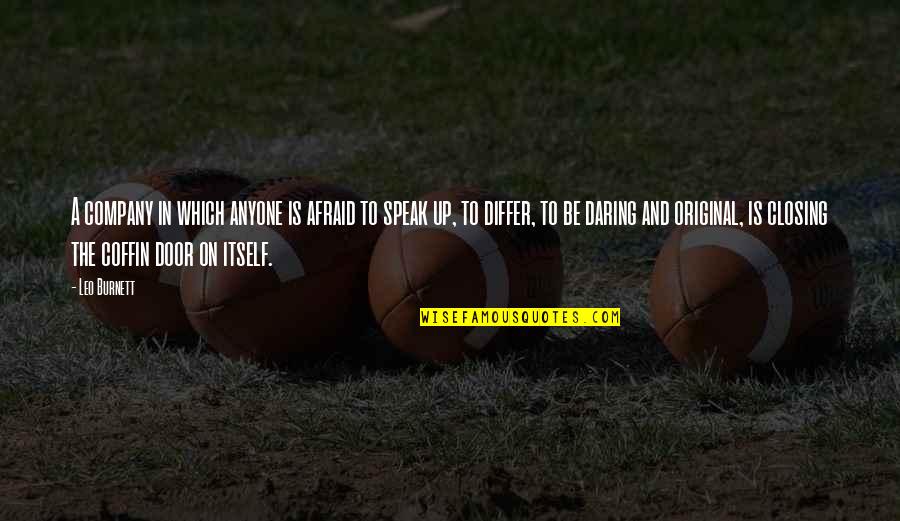 A company in which anyone is afraid to speak up, to differ, to be daring and original, is closing the coffin door on itself.

- Leo Burnett

WISEFAMOUSQUOTES.COM